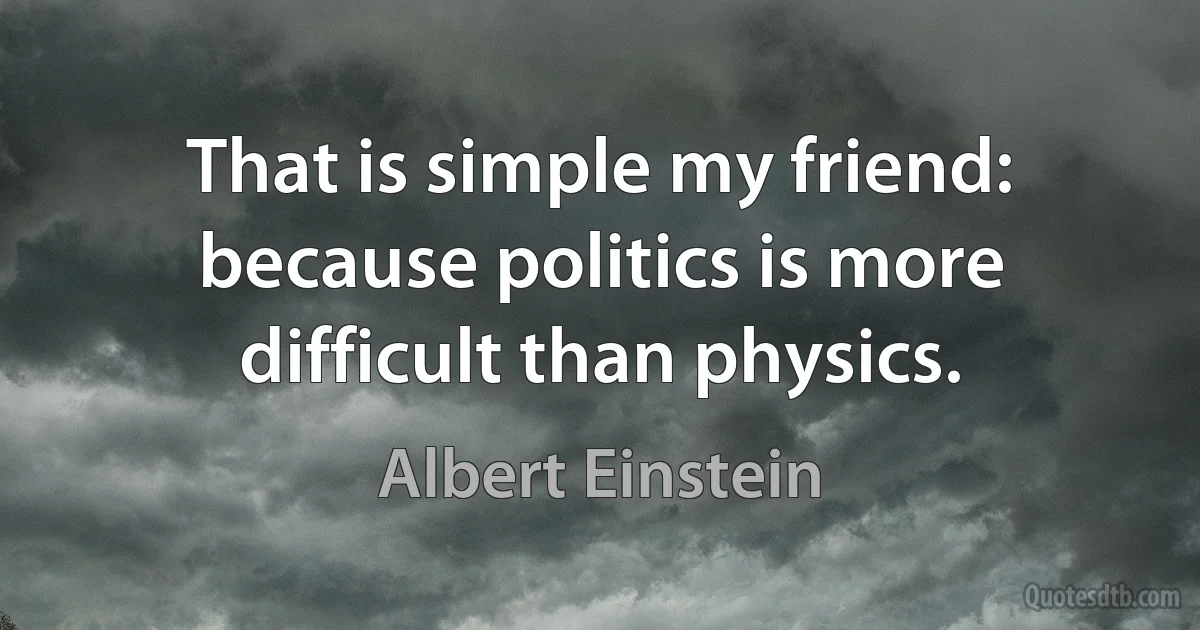 That is simple my friend: because politics is more difficult than physics.

Albert Einstein

Quotesdtb.com